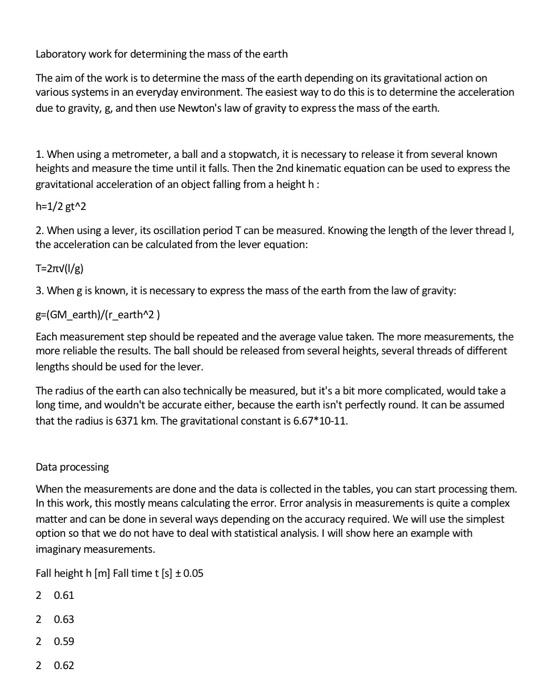 Laboratory work for determining the mass of the earth

The aim of the work is to determine the mass of the earth depending on its gravitational action on various systems in an everyday environment. The easiest way to do this is to determine the acceleration due to gravity, g, and then use Newton's law of gravity to express the mass of the earth.

1. When using a metrometer, a ball and a stopwatch, it is necessary to release it from several known heights and measure the time until it falls. Then the 2nd kinematic equation can be used to express the gravitational acceleration of an object falling from a height h :

h=1/2 gt^2

2. When using a lever, its oscillation period T can be measured. Knowing the length of the lever thread l, the acceleration can be calculated from the lever equation:

T=2π√(l/g)

3. When g is known, it is necessary to express the mass of the earth from the law of gravity:

g=(GM_earth)/(r_earth^2 )

Each measurement step should be repeated and the average value taken. The more measurements, the more reliable the results. The ball should be released from several heights, several threads of different lengths should be used for the lever.

The radius of the earth can also technically be measured, but it's a bit more complicated, would take a long time, and wouldn't be accurate either, because the earth isn't perfectly round. It can be assumed that the radius is 6371 km. The gravitational constant is 6.67*10-11.

Data processing

When the measurements are done and the data is collected in the tables, you can start processing them. In this work, this mostly means calculating the error. Error analysis in measurements is quite a complex matter and can be done in several ways depending on the accuracy required. We will use the simplest option so that we do not have to deal with statistical analysis. I will show here an example with imaginary measurements.

Fall height h [m] Fall time t [s] ± 0.05

2 0.61

2 0.63

2 0.59

2 0.62